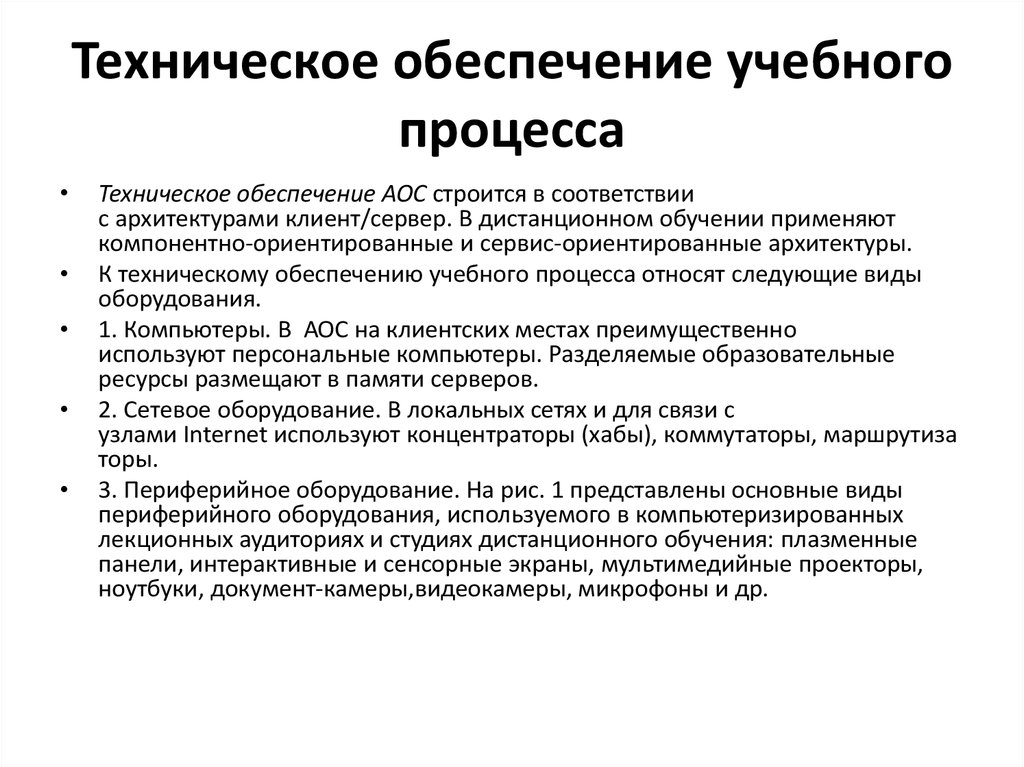 Техническое обеспечение учебного процесса

• Техническое обеспечение АОС строится в соответствии с архитектурами клиент/сервер. В дистанционном обучении применяют компонентно-ориентированные и сервис-ориентированные архитектуры.

• К техническому обеспечению учебного процесса относят следующие виды оборудования.

• 1. Компьютеры. В АОС на клиентских местах преимущественно используют персональные компьютеры. Разделяемые образовательные ресурсы размещают в памяти серверов.

• 2. Сетевое оборудование. В локальных сетях и для связи с узлами Internet используют концентраторы (хабы), коммутаторы, маршрутиза торы.

• 3. Периферийное оборудование. На рис. 1 представлены основные виды периферийного оборудования, используемого в компьютеризированных лекционных аудиториях и студиях дистанционного обучения: плазменные панели, интерактивные и сенсорные экраны, мультимедийные проекторы, ноутбуки, документ-камеры,видеокамеры, микрофоны и др.